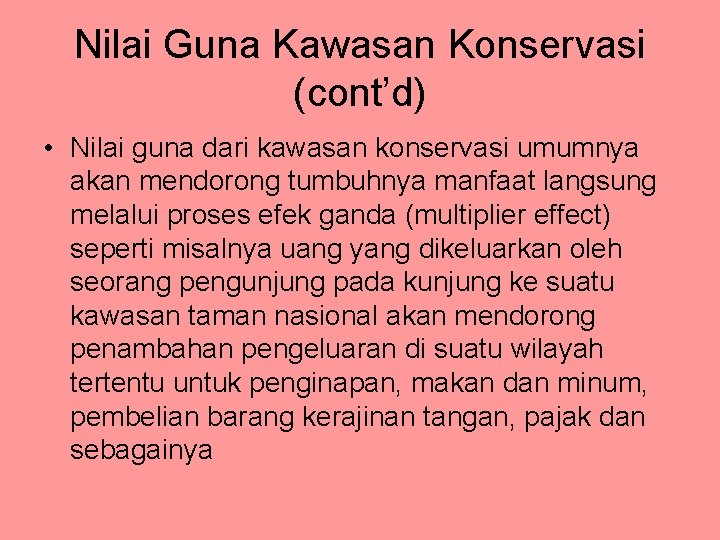 Nilai Guna Kawasan Konservasi (cont’d)

• Nilai guna dari kawasan konservasi umumnya akan mendorong tumbuhnya manfaat langsung melalui proses efek ganda (multiplier effect) seperti misalnya uang yang dikeluarkan oleh seorang pengunjung pada kunjung ke suatu kawasan taman nasional akan mendorong penambahan pengeluaran di suatu wilayah tertentu untuk penginapan, makan dan minum, pembelian barang kerajinan tangan, pajak dan sebagainya